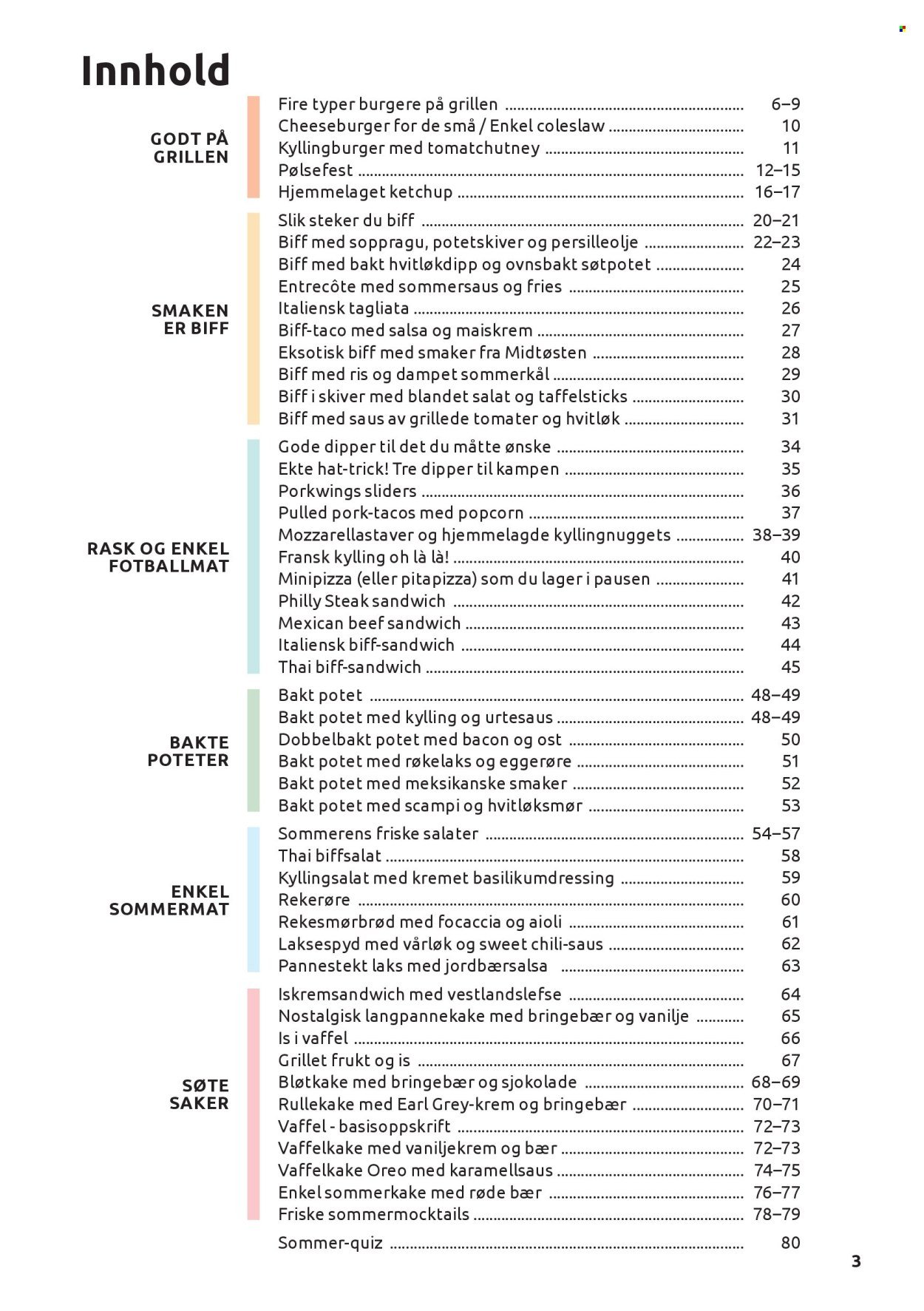 Innhold

GODT PÅ GRILLEN

Fire typer burgere på grillen 6–9
Cheeseburger for de små / Enkel coleslaw 10
Kyllingburger med tomatchutney 11
Pølsefest 12–15
Hjemmelaget ketchup 16–17

SMAKEN ER BIFF

Slik steker du biff 20–21
Biff med soppragu, potetskiver og persilleolje 22–23
Biff med bakt hvitløkdipp og ovnsbakt søtpotet 24
Entrecôte med sommersaus og fries 25
Italiensk tagliata 26
Biff-taco med salsa og maiskrem 27
Eksotisk biff med smaker fra Midtøsten 28
Biff med ris og dampet sommerkål 29
Biff i skiver med blandet salat og taffelsticks 30
Biff med saus av grillede tomater og hvitløk 31

RASK OG ENKEL FOTBALLMAT

Gode dipper til det du måtte ønske 34
Ekte hat-trick! Tre dipper til kampen 35
Porkwings sliders 36
Pulled pork-tacos med popcorn 37
Mozzarellastaver og hjemmelagde kyllingnuggets 38–39
Fransk kylling oh là là! 40
Minipizza (eller pitapizza) som du lager i pausen 41
Philly Steak sandwich 42
Mexican beef sandwich 43
Italiensk biff-sandwich 44
Thai biff-sandwich 45

BAKTE POTETER

Bakt potet 48–49
Bakt potet med kylling og urtesaus 48–49
Dobbelbakt potet med bacon og ost 50
Bakt potet med røkelaks og eggerøre 51
Bakt potet med meksikanske smaker 52
Bakt potet med scampi og hvitløksmør 53

ENKEL SOMMERMAT

Sommerens friske salater 54–57
Thai biffsalat 58
Kyllingsalat med kremet basilikumdressing 59
Rekerøre 60
Rekesmørbrød med focaccia og aioli 61
Laksespyd med vårløk og sweet chili-saus 62
Pannestekt laks med jordbærsalsa 63

SØTE SAKER

Iskremsandwich med vestlandslefse 64
Nostalgisk langpannekake med bringebær og vanilje 65
Is i vaffel 66
Grillet frukt og is 67
Bløtkake med bringebær og sjokolade 68–69
Rullekake med Earl Grey-krem og bringebær 70–71
Vaffel - basisoppskrift 72–73
Vaffelkake med vaniljekrem og bær 72–73
Vaffelkake Oreo med karamellsaus 74–75
Enkel sommerkake med røde bær 76–77
Friske sommermocktails 78–79

Sommer-quiz 80

3